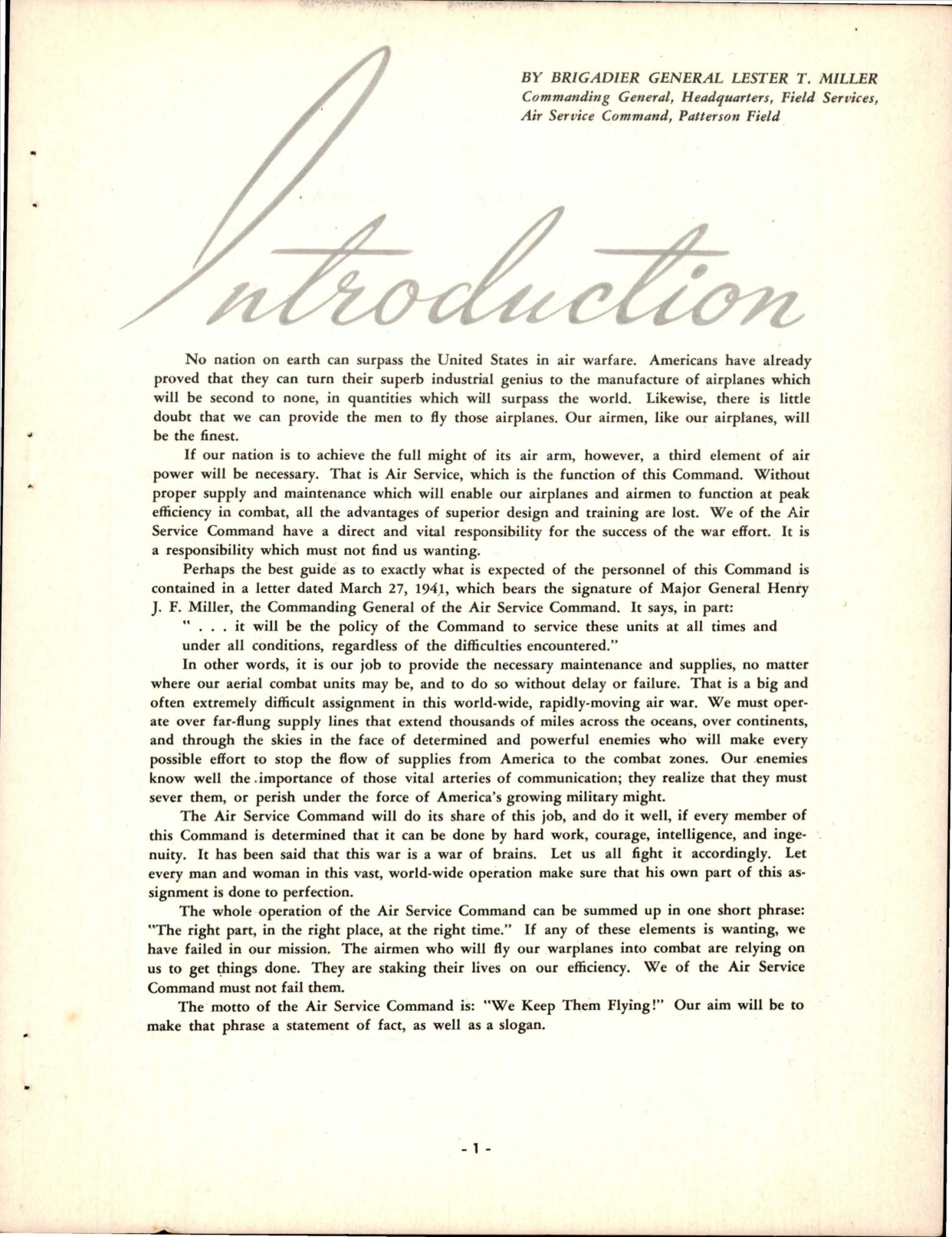 BY BRIGADIER GENERAL LESTER T. MILLER
Commanding General, Headquarters, Field Services, Air Service Command, Patterson Field

Introduction

No nation on earth can surpass the United States in air warfare. Americans have already proved that they can turn their superb industrial genius to the manufacture of airplanes which will be second to none, in quantities which will surpass the world. Likewise, there is little doubt that we can provide the men to fly those airplanes. Our airmen, like our airplanes, will be the finest.

If our nation is to achieve the full might of its air arm, however, a third element of air power will be necessary. That is Air Service, which is the function of this Command. Without proper supply and maintenance which will enable our airplanes and airmen to function at peak efficiency in combat, all the advantages of superior design and training are lost. We of the Air Service Command have a direct and vital responsibility for the success of the war effort. It is a responsibility which must not find us wanting.

Perhaps the best guide as to exactly what is expected of the personnel of this Command is contained in a letter dated March 27, 1941, which bears the signature of Major General Henry J. F. Miller, the Commanding General of the Air Service Command. It says, in part:

" . . . it will be the policy of the Command to service these units at all times and under all conditions, regardless of the difficulties encountered."

In other words, it is our job to provide the necessary maintenance and supplies, no matter where our aerial combat units may be, and to do so without delay or failure. That is a big and often extremely difficult assignment in this world-wide, rapidly-moving air war. We must operate over far-flung supply lines that extend thousands of miles across the oceans, over continents, and through the skies in the face of determined and powerful enemies who will make every possible effort to stop the flow of supplies from America to the combat zones. Our enemies know well the importance of those vital arteries of communication; they realize that they must sever them, or perish under the force of America's growing military might.

The Air Service Command will do its share of this job, and do it well, if every member of this Command is determined that it can be done by hard work, courage, intelligence, and ingenuity. It has been said that this war is a war of brains. Let us all fight it accordingly. Let every man and woman in this vast, world-wide operation make sure that his own part of this assignment is done to perfection.

The whole operation of the Air Service Command can be summed up in one short phrase: "The right part, in the right place, at the right time." If any of these elements is wanting, we have failed in our mission. The airmen who will fly our warplanes into combat are relying on us to get things done. They are staking their lives on our efficiency. We of the Air Service Command must not fail them.

The motto of the Air Service Command is: "We Keep Them Flying!" Our aim will be to make that phrase a statement of fact, as well as a slogan.

- 1 -